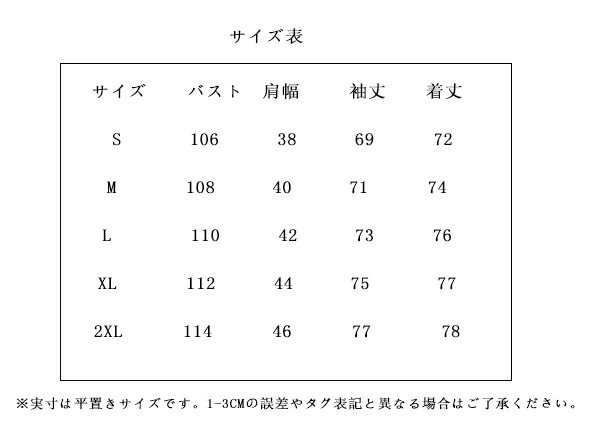 サイズ表

| サイズ | バスト | 肩幅 | 袖丈 | 着丈 |
|---|---|---|---|---|
| S | 106 | 38 | 69 | 72 |
| M | 108 | 40 | 71 | 74 |
| L | 110 | 42 | 73 | 76 |
| XL | 112 | 44 | 75 | 77 |
| 2XL | 114 | 46 | 77 | 78 |

※実寸は平置きサイズです。1-3CMの誤差やタグ表記と異なる場合はご了承ください。